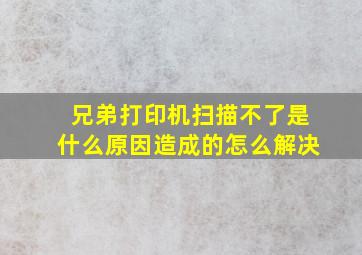 兄弟打印机扫描不了是什么原因造成的怎么解决